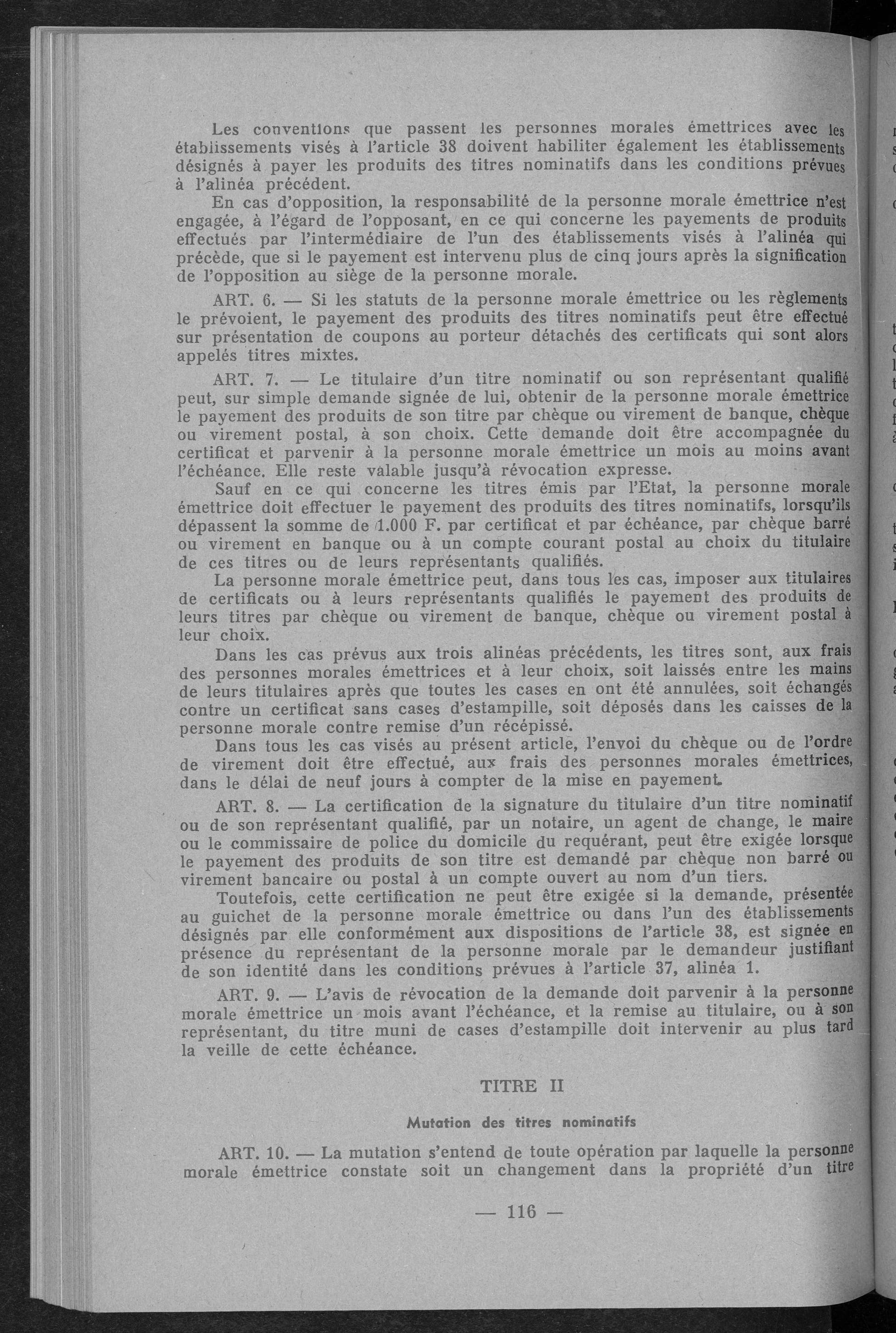 Les conventions que passent les personnes morales émettrices avec les établissements visés à l'article 38 doivent habiliter également les établissements désignés à payer les produits des titres nominatifs dans les conditions prévues à l'alinéa précédent.

En cas d'opposition, la responsabilité de la personne morale émettrice n'est engagée, à l'égard de l'opposant, en ce qui concerne les payements de produits effectués par l'intermédiaire de l'un des établissements visés à l'alinéa qui précède, que si le payement est intervenu plus de cinq jours après la signification de l'opposition au siège de la personne morale.

ART. 6. — Si les statuts de la personne morale émettrice ou les règlements le prévoient, le payement des produits des titres nominatifs peut être effectué sur présentation de coupons au porteur détachés des certificats qui sont alors appelés titres mixtes.

ART. 7. — Le titulaire d'un titre nominatif ou son représentant qualifié peut, sur simple demande signée de lui, obtenir de la personne morale émettrice le payement des produits de son titre par chèque ou virement de banque, chèque ou virement postal, à son choix. Cette demande doit être accompagnée du certificat et parvenir à la personne morale émettrice un mois au moins avant l'échéance. Elle reste valable jusqu'à révocation expresse.

Sauf en ce qui concerne les titres émis par l'Etat, la personne morale émettrice doit effectuer le payement des produits des titres nominatifs, lorsqu'ils dépassent la somme de 1.000 F. par certificat et par échéance, par chèque barré ou virement en banque ou à un compte courant postal au choix du titulaire de ces titres ou de leurs représentants qualifiés.

La personne morale émettrice peut, dans tous les cas, imposer aux titulaires de certificats ou à leurs représentants qualifiés le payement des produits de leurs titres par chèque ou virement de banque, chèque ou virement postal à leur choix.

Dans les cas prévus aux trois alinéas précédents, les titres sont, aux frais des personnes morales émettrices et à leur choix, soit laissés entre les mains de leurs titulaires après que toutes les cases en ont été annulées, soit échangés contre un certificat sans cases d'estampille, soit déposés dans les caisses de la personne morale contre remise d'un récépissé.

Dans tous les cas visés au présent article, l'envoi du chèque ou de l'ordre de virement doit être effectué, aux frais des personnes morales émettrices, dans le délai de neuf jours à compter de la mise en payement.

ART. 8. — La certification de la signature du titulaire d'un titre nominatif ou de son représentant qualifié, par un notaire, un agent de change, le maire ou le commissaire de police du domicile du requérant, peut être exigée lorsque le payement des produits de son titre est demandé par chèque non barré ou virement bancaire ou postal à un compte ouvert au nom d'un tiers.

Toutefois, cette certification ne peut être exigée si la demande, présentée au guichet de la personne morale émettrice ou dans l'un des établissements désignés par elle conformément aux dispositions de l'article 38, est signée en présence du représentant de la personne morale par le demandeur justifiant de son identité dans les conditions prévues à l'article 37, alinéa 1.

ART. 9. — L'avis de révocation de la demande doit parvenir à la personne morale émettrice un mois avant l'échéance, et la remise au titulaire, ou à son représentant, du titre muni de cases d'estampille doit intervenir au plus tard la veille de cette échéance.

TITRE II

Mutation des titres nominatifs

ART. 10. — La mutation s'entend de toute opération par laquelle la personne morale émettrice constate soit un changement dans la propriété d'un titre

— 116 —